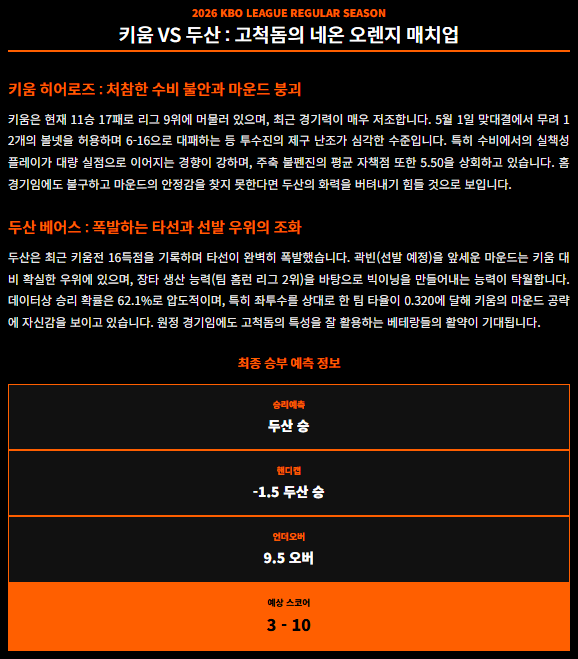 2026 KBO LEAGUE REGULAR SEASON

키움 VS 두산 : 고척돔의 네온 오렌지 매치업

키움 히어로즈 : 처참한 수비 불안과 마운드 붕괴

키움은 현재 11승 17패로 리그 9위에 머물러 있으며, 최근 경기력이 매우 저조합니다. 5월 1일 맞대결에서 무려 12개의 볼넷을 허용하며 6-16으로 대패하는 등 투수진의 제구 난조가 심각한 수준입니다. 특히 수비에서의 실책성 플레이가 대량 실점으로 이어지는 경향이 강하며, 주축 불펜진의 평균 자책점 또한 5.50을 상회하고 있습니다. 홈 경기임에도 불구하고 마운드의 안정감을 찾지 못한다면 두산의 화력을 버텨내기 힘들 것으로 보입니다.

두산 베어스 : 폭발하는 타선과 선발 우위의 조화

두산은 최근 키움전 16득점을 기록하며 타선이 완벽히 폭발했습니다. 곽빈(선발 예정)을 앞세운 마운드는 키움 대비 확실한 우위에 있으며, 장타 생산 능력(팀 홈런 리그 2위)을 바탕으로 빅이닝을 만들어내는 능력이 탁월합니다. 데이터상 승리 확률은 62.1%로 압도적이며, 특히 좌투수를 상대로 한 팀 타율이 0.320에 달해 키움의 마운드 공략에 자신감을 보이고 있습니다. 원정 경기임에도 고척돔의 특성을 잘 활용하는 베테랑들의 활약이 기대됩니다.

최종 승부 예측 정보

승리예측
두산 승

핸디캡
-1.5 두산 승

언더오버
9.5 오버

예상 스코어
3 - 10